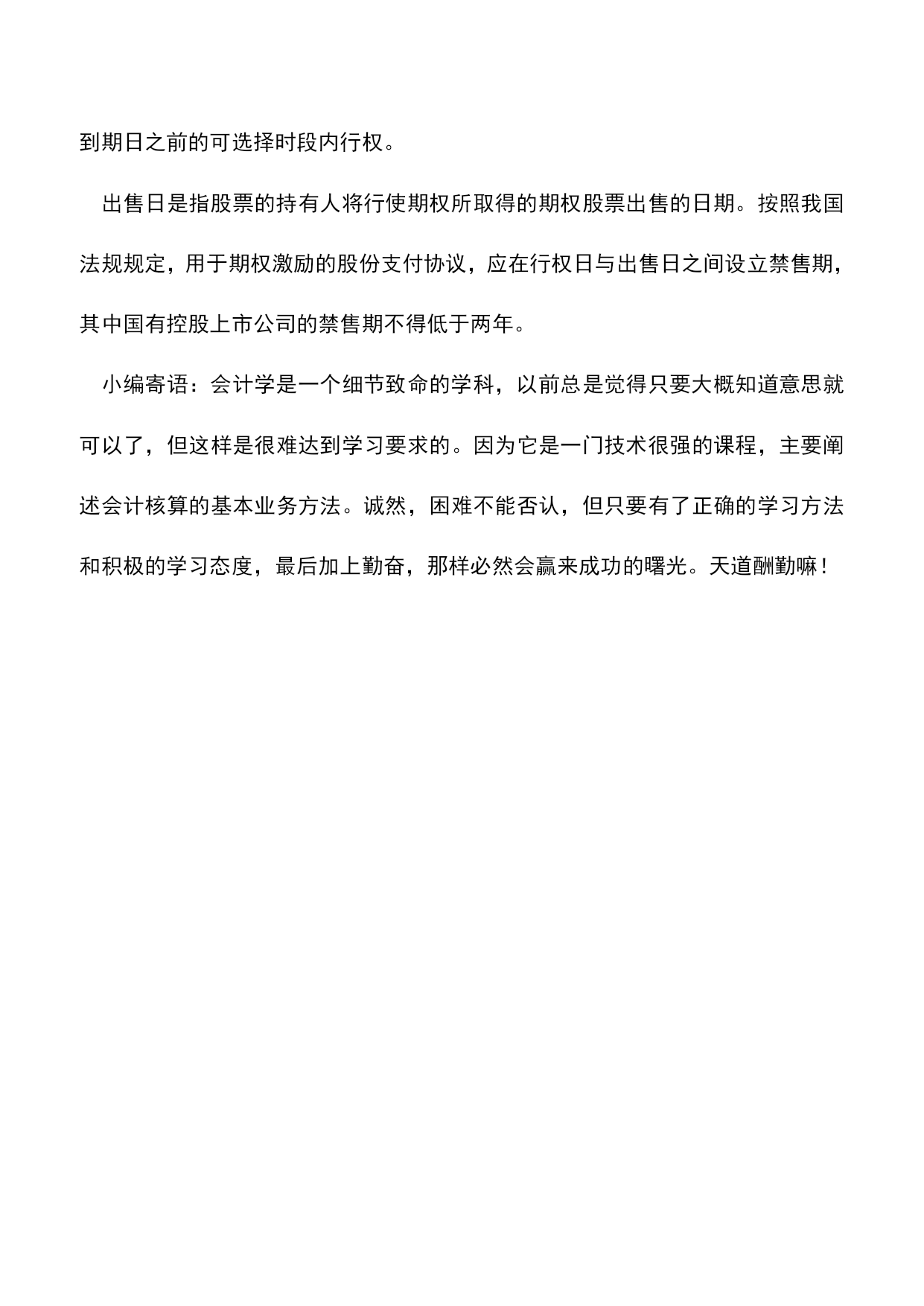 到期日之前的可选择时段内行权。

出售日是指股票的持有人将行使期权所取得的期权股票出售的日期。按照我国法规规定，用于期权激励的股份支付协议，应在行权日与出售日之间设立禁售期，其中国有控股上市公司的禁售期不得低于两年。

小编寄语：会计学是一个细节致命的学科，以前总是觉得只要大概知道意思就可以了，但这样是很难达到学习要求的。因为它是一门技术很强的课程，主要阐述会计核算的基本业务方法。诚然，困难不能否认，但只要有了正确的学习方法和积极的学习态度，最后加上勤奋，那样必然会赢来成功的曙光。天道酬勤嘛！